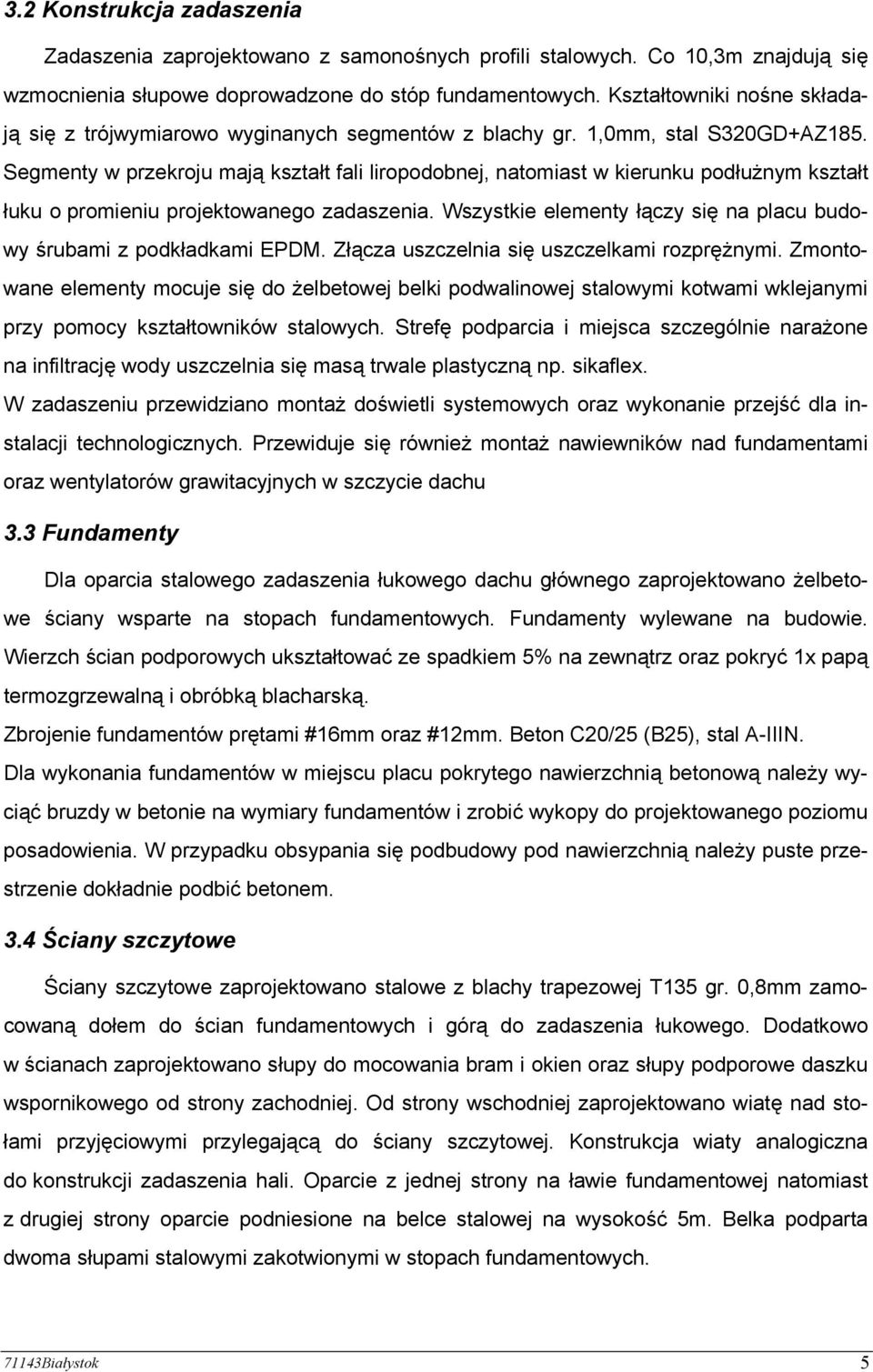 3.2 Konstrukcja zadaszenia

Zadaszenia zaprojektowano z samonośnych profili stalowych. Co 10,3m znajdują się wzmocnienia słupowe doprowadzone do stóp fundamentowych. Kształtowniki nośne składają się z trójwymiarowo wyginanych segmentów z blachy gr. 1,0mm, stal S320GD+AZ185. Segmenty w przekroju mają kształt fali liropodobnej, natomiast w kierunku podłużnym kształt łuku o promieniu projektowanego zadaszenia. Wszystkie elementy łączy się na placu budowy śrubami z podkładkami EPDM. Złącza uszczelnia się uszczelkami rozprężnymi. Zmontowane elementy mocuje się do żelbetowej belki podwalinowej stalowymi kotwami wklejanymi przy pomocy kształtowników stalowych. Strefę podparcia i miejsca szczególnie narażone na infiltrację wody uszczelnia się masą trwale plastyczną np. sikaflex.
W zadaszeniu przewidziano montaż doświetli systemowych oraz wykonanie przejść dla instalacji technologicznych. Przewiduje się również montaż nawiewników nad fundamentami oraz wentylatorów grawitacyjnych w szczycie dachu

3.3 Fundamenty

Dla oparcia stalowego zadaszenia łukowego dachu głównego zaprojektowano żelbetowe ściany wsparte na stopach fundamentowych. Fundamenty wylewane na budowie. Wierzch ścian podporowych ukształtować ze spadkiem 5% na zewnątrz oraz pokryć 1x papą termozgrzewalną i obróbką blacharską.
Zbrojenie fundamentów prętami #16mm oraz #12mm. Beton C20/25 (B25), stal A-IIIN.
Dla wykonania fundamentów w miejscu placu pokrytego nawierzchnią betonową należy wyciąć bruzdy w betonie na wymiary fundamentów i zrobić wykopy do projektowanego poziomu posadowienia. W przypadku obsypania się podbudowy pod nawierzchnią należy puste przestrzenie dokładnie podbić betonem.

3.4 Ściany szczytowe

Ściany szczytowe zaprojektowano stalowe z blachy trapezowej T135 gr. 0,8mm zamocowaną dołem do ścian fundamentowych i górą do zadaszenia łukowego. Dodatkowo w ścianach zaprojektowano słupy do mocowania bram i okien oraz słupy podporowe daszku wspornikowego od strony zachodniej. Od strony wschodniej zaprojektowano wiatę nad stołami przyjęciowymi przylegającą do ściany szczytowej. Konstrukcja wiaty analogiczna do konstrukcji zadaszenia hali. Oparcie z jednej strony na ławie fundamentowej natomiast z drugiej strony oparcie podniesione na belce stalowej na wysokość 5m. Belka podparta dwoma słupami stalowymi zakotwionymi w stopach fundamentowych.

71143Białystok 5